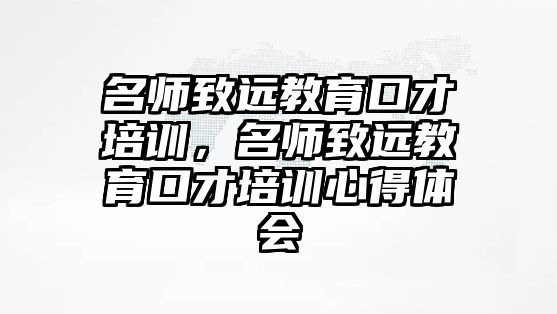 名师致远教育口才培训，名师致远教育口才培训心得体会